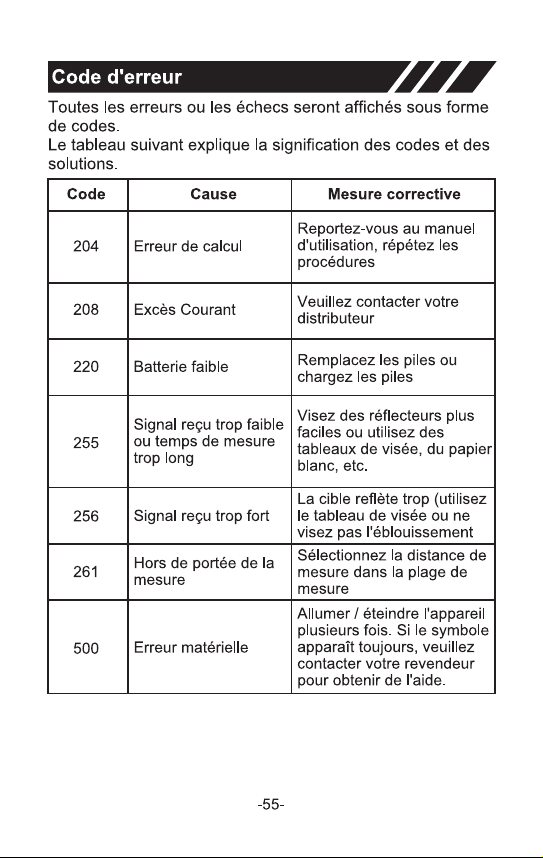 Code d'erreur

Toutes les erreurs ou les échecs seront affichés sous forme de codes.
Le tableau suivant explique la signification des codes et des solutions.

| Code | Cause | Mesure corrective |
|---|---|---|
| 204 | Erreur de calcul | Reportez-vous au manuel d'utilisation, répétez les procédures |
| 208 | Excès Courant | Veuillez contacter votre distributeur |
| 220 | Batterie faible | Remplacez les piles ou chargez les piles |
| 255 | Signal reçu trop faible ou temps de mesure trop long | Visez des réflecteurs plus faciles ou utilisez des tableaux de visée, du papier blanc, etc. |
| 256 | Signal reçu trop fort | La cible reflète trop (utilisez le tableau de visée ou ne visez pas l'éblouissement |
| 261 | Hors de portée de la mesure | Sélectionnez la distance de mesure dans la plage de mesure |
| 500 | Erreur matérielle | Allumer / éteindre l'appareil plusieurs fois. Si le symbole apparaît toujours, veuillez contacter votre revendeur pour obtenir de l'aide. |

-55-